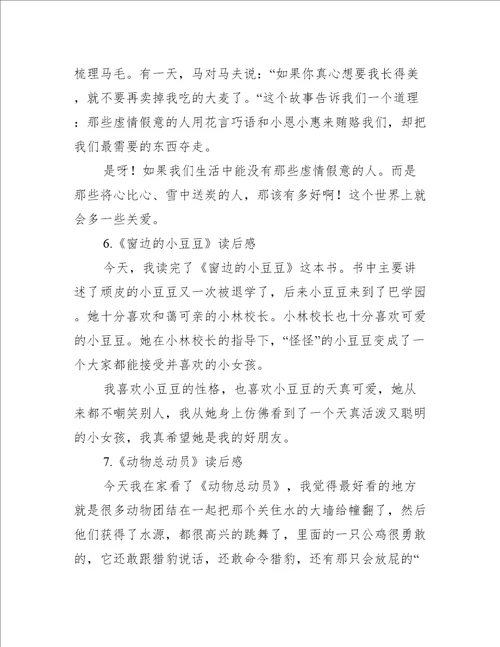 梳理马毛。有一天，马对马夫说：“如果你真心想要我长得美，就不要再卖掉我吃的大麦了。“这个故事告诉我们一个道理：那些虚情假意的人用花言巧语和小恩小惠来贿赂我们，却把我们最需要的东西夺走。

是呀！如果我们生活中能没有那些虚情假意的人。而是那些将心比心、雪中送炭的人，那该有多好啊！这个世界上就会多一些关爱。

6.《窗边的小豆豆》读后感

今天，我读完了《窗边的小豆豆》这本书。书中主要讲述了顽皮的小豆豆又一次被退学了，后来小豆豆来到了巴学园。她十分喜欢和蔼可亲的小林校长。小林校长也十分喜欢可爱的小豆豆。她在小林校长的指导下，“怪怪”的小豆豆变成了一个大家都能接受并喜欢的小女孩。

我喜欢小豆豆的性格，也喜欢小豆豆的天真可爱，她从来都不嘲笑别人，我从她身上仿佛看到了一个天真活泼又聪明的小女孩，我真希望她是我的好朋友。

7.《动物总动员》读后感

今天我在家看了《动物总动员》，我觉得最好看的地方就是很多动物团结在一起把那个关住水的大墙给幢翻了，然后他们获得了水源，都很高兴的跳舞了，里面的一只公鸡很勇敢的，它还敢跟猎豹说话，还敢命令猎豹，还有那只会放屁的“